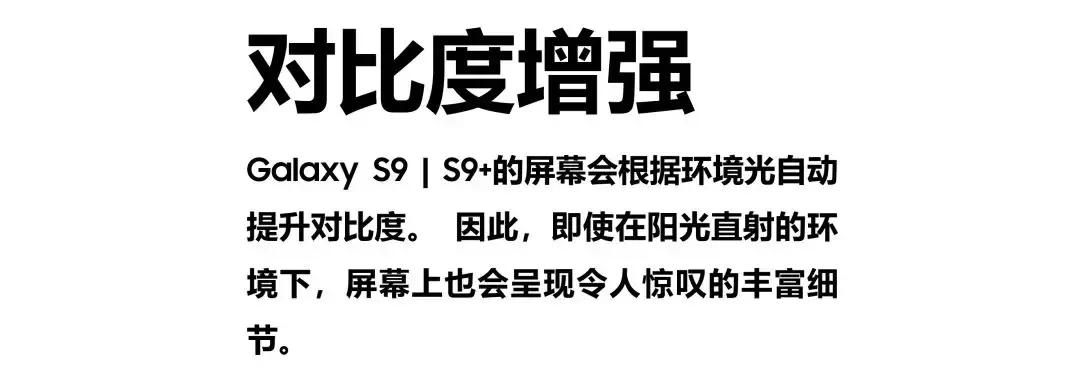 对比度增强

Galaxy S9 | S9+的屏幕会根据环境光自动提升对比度。 因此，即使在阳光直射的环境下，屏幕上也会呈现令人惊叹的丰富细节。